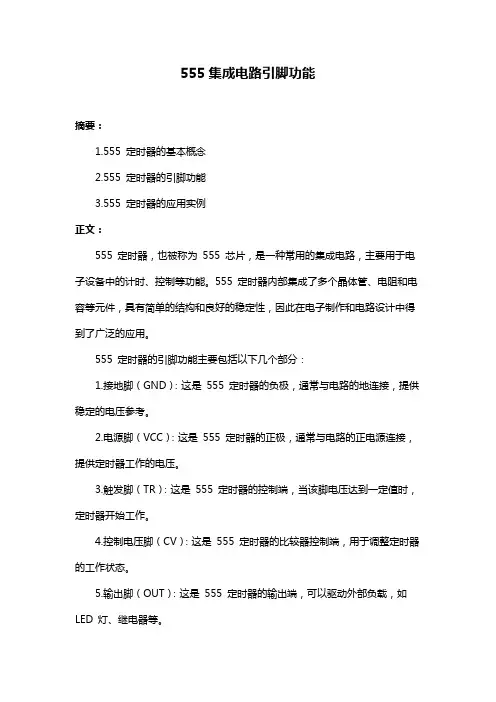 555 集成电路引脚功能

摘要：

1.555 定时器的基本概念

2.555 定时器的引脚功能

3.555 定时器的应用实例

正文：

555 定时器，也被称为 555 芯片，是一种常用的集成电路，主要用于电子设备中的计时、控制等功能。555 定时器内部集成了多个晶体管、电阻和电容等元件，具有简单的结构和良好的稳定性，因此在电子制作和电路设计中得到了广泛的应用。

555 定时器的引脚功能主要包括以下几个部分：

1.接地脚（GND）：这是 555 定时器的负极，通常与电路的地连接，提供稳定的电压参考。

2.电源脚（VCC）：这是 555 定时器的正极，通常与电路的正电源连接，提供定时器工作的电压。

3.触发脚（TR）：这是 555 定时器的控制端，当该脚电压达到一定值时，定时器开始工作。

4.控制电压脚（CV）：这是 555 定时器的比较器控制端，用于调整定时器的工作状态。

5.输出脚（OUT）：这是 555 定时器的输出端，可以驱动外部负载，如 LED 灯、继电器等。